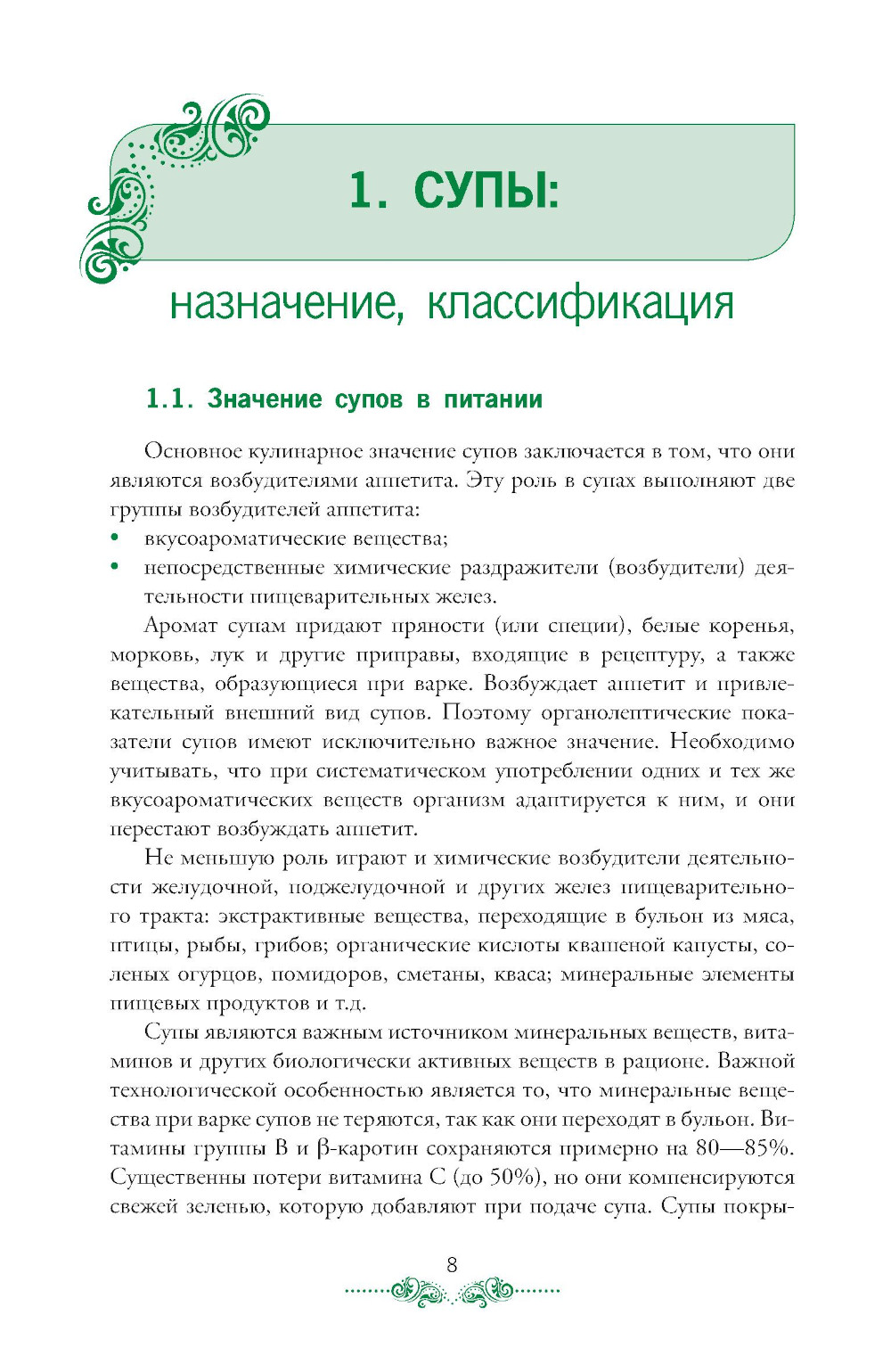 1. СУПЫ:

назначение, классификация

1.1. Значение супов в питании

Основное кулинарное значение супов заключается в том, что они являются возбудителями аппетита. Эту роль в супах выполняют две группы возбудителей аппетита:

• вкусоароматические вещества;
• непосредственные химические раздражители (возбудители) деятельности пищеварительных желез.

Аромат супам придают пряности (или специи), белые коренья, морковь, лук и другие приправы, входящие в рецептуру, а также вещества, образующиеся при варке. Возбуждает аппетит и привлекательный внешний вид супов. Поэтому органолептические показатели супов имеют исключительно важное значение. Необходимо учитывать, что при систематическом употреблении одних и тех же вкусоароматических веществ организм адаптируется к ним, и они перестают возбуждать аппетит.

Не меньшую роль играют и химические возбудители деятельности желудочной, поджелудочной и других желез пищеварительного тракта: экстрактивные вещества, переходящие в бульон из мяса, птицы, рыбы, грибов; органические кислоты квашеной капусты, соленых огурцов, помидоров, сметаны, кваса; минеральные элементы пищевых продуктов и т.д.

Супы являются важным источником минеральных веществ, витаминов и других биологически активных веществ в рационе. Важной технологической особенностью является то, что минеральные вещества при варке супов не теряются, так как они переходят в бульон. Витамины группы В и β-каротин сохраняются примерно на 80—85%. Существенны потери витамина С (до 50%), но они компенсируются свежей зеленью, которую добавляют при подаче супа. Супы покры-

8